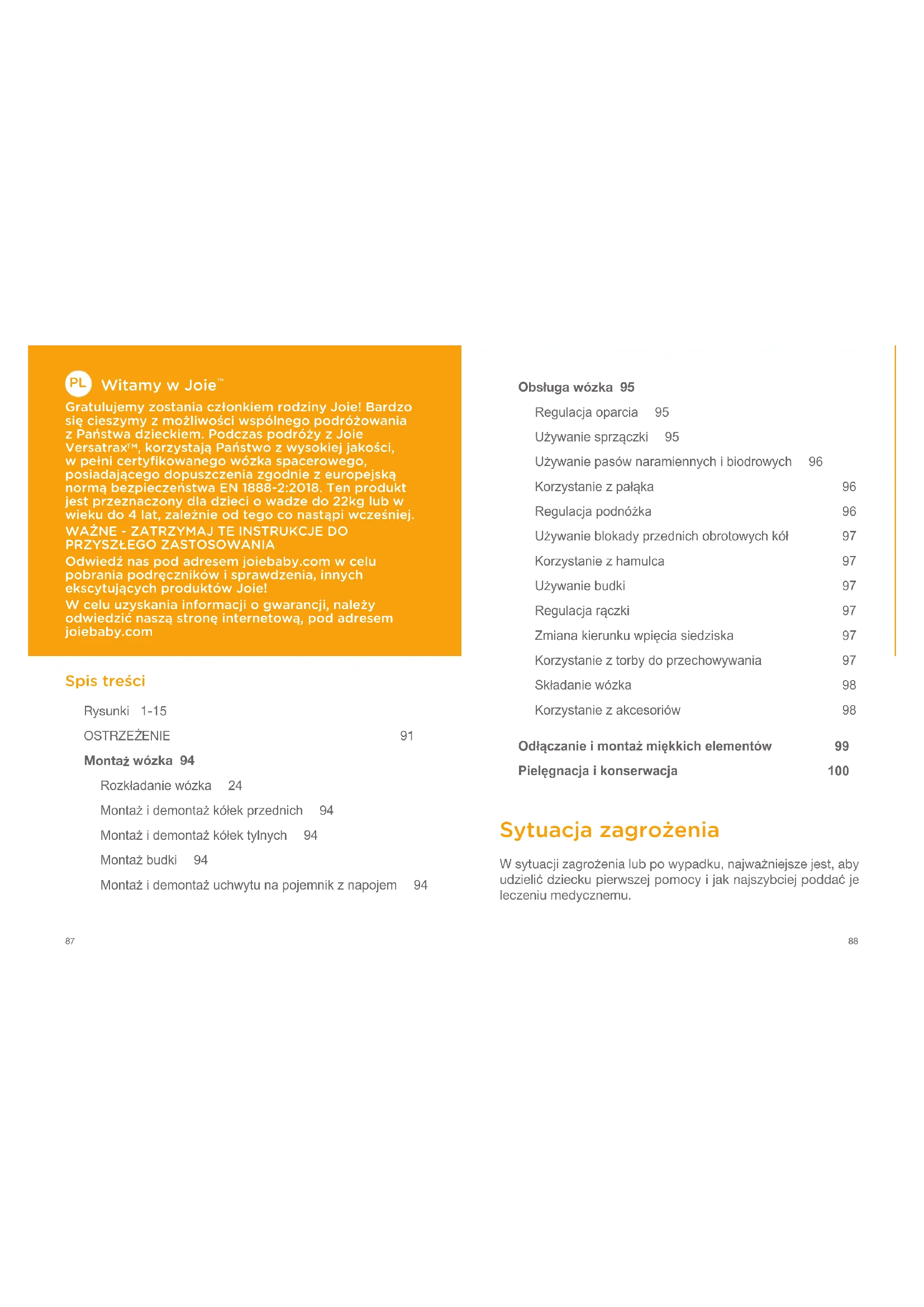 PL Witamy w Joie™

Gratulujemy zostania członkiem rodziny Joie! Bardzo się cieszymy z możliwości wspólnego podróżowania z Państwa dzieckiem. Podczas podróży z Joie Versatrax™, korzystają Państwo z wysokiej jakości, w pełni certyfikowanego wózka spacerowego, posiadającego dopuszczenia zgodnie z europejską normą bezpieczeństwa EN 1888-2:2018. Ten produkt jest przeznaczony dla dzieci o wadze do 22kg lub w wieku do 4 lat, zależnie od tego co nastąpi wcześniej.

WAŻNE - ZATRZYMAJ TE INSTRUKCJE DO PRZYSZŁEGO ZASTOSOWANIA

Odwiedź nas pod adresem joiebaby.com w celu pobrania podręczników i sprawdzenia, innych ekscytujących produktów Joie!

W celu uzyskania informacji o gwarancji, należy odwiedzić naszą stronę internetową, pod adresem joiebaby.com

Spis treści

Rysunki 1-15
OSTRZEŻENIE 91
Montaż wózka 94
Rozkładanie wózka 24
Montaż i demontaż kółek przednich 94
Montaż i demontaż kółek tylnych 94
Montaż budki 94
Montaż i demontaż uchwytu na pojemnik z napojem 94

87

Obsługa wózka 95
Regulacja oparcia 95
Używanie sprzączki 95
Używanie pasów naramiennych i biodrowych 96
Korzystanie z pałąka 96
Regulacja podnóżka 96
Używanie blokady przednich obrotowych kół 97
Korzystanie z hamulca 97
Używanie budki 97
Regulacja rączki 97
Zmiana kierunku wpięcia siedziska 97
Korzystanie z torby do przechowywania 97
Składanie wózka 98
Korzystanie z akcesoriów 98
Odłączanie i montaż miękkich elementów 99
Pielęgnacja i konserwacja 100

Sytuacja zagrożenia

W sytuacji zagrożenia lub po wypadku, najważniejsze jest, aby udzielić dziecku pierwszej pomocy i jak najszybciej poddać je leczeniu medycznemu.

88